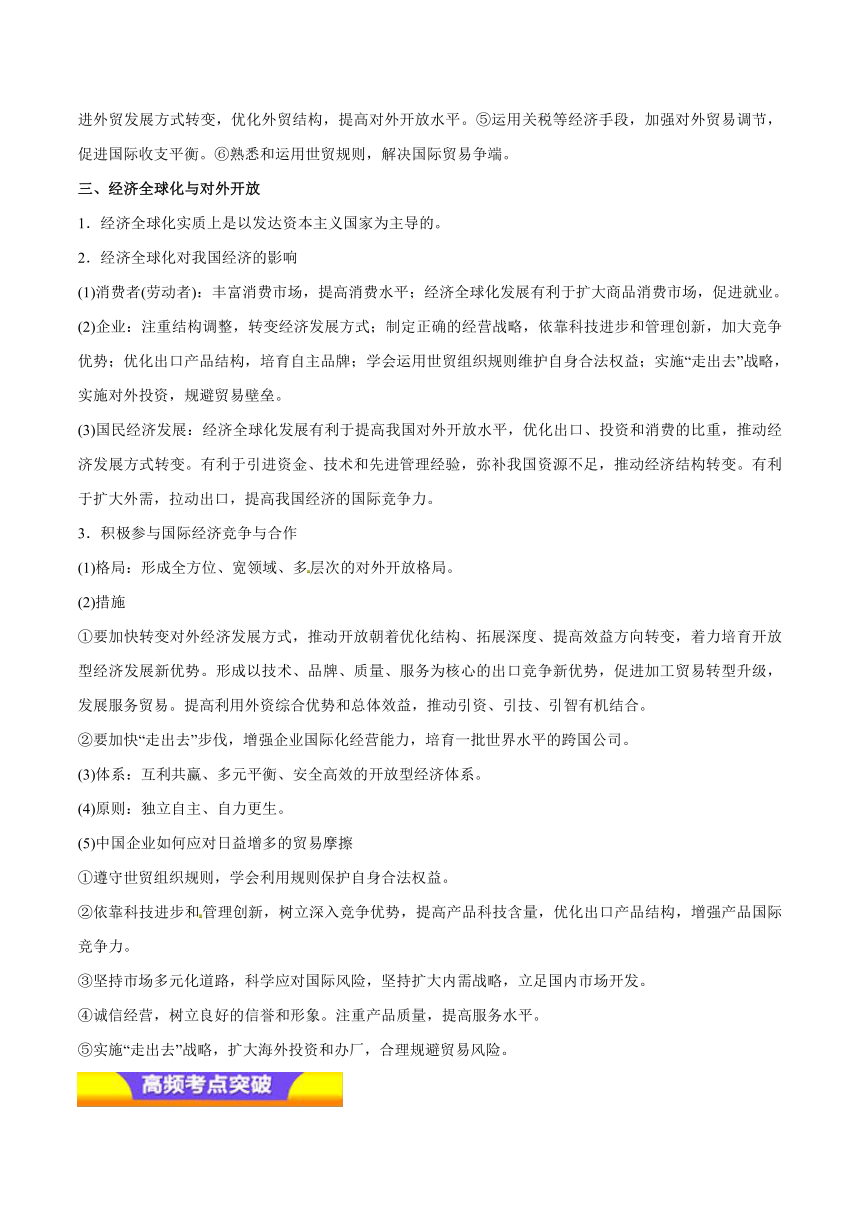 进外贸发展方式转变，优化外贸结构，提高对外开放水平。⑤运用关税等经济手段，加强对外贸易调节，促进国际收支平衡。⑥熟悉和运用世贸规则，解决国际贸易争端。

三、经济全球化与对外开放

1．经济全球化实质上是以发达资本主义国家为主导的。

2．经济全球化对我国经济的影响

(1)消费者(劳动者)：丰富消费市场，提高消费水平；经济全球化发展有利于扩大商品消费市场，促进就业。

(2)企业：注重结构调整，转变经济发展方式；制定正确的经营战略，依靠科技进步和管理创新，加大竞争优势；优化出口产品结构，培育自主品牌；学会运用世贸组织规则维护自身合法权益；实施“走出去”战略，实施对外投资，规避贸易壁垒。

(3)国民经济发展：经济全球化发展有利于提高我国对外开放水平，优化出口、投资和消费的比重，推动经济发展方式转变。有利于引进资金、技术和先进管理经验，弥补我国资源不足，推动经济结构转变。有利于扩大外需，拉动出口，提高我国经济的国际竞争力。

3．积极参与国际经济竞争与合作

(1)格局：形成全方位、宽领域、多层次的对外开放格局。

(2)措施

①要加快转变对外经济发展方式，推动开放朝着优化结构、拓展深度、提高效益方向转变，着力培育开放型经济发展新优势。形成以技术、品牌、质量、服务为核心的出口竞争新优势，促进加工贸易转型升级，发展服务贸易。提高利用外资综合优势和总体效益，推动引资、引技、引智有机结合。

②要加快“走出去”步伐，增强企业国际化经营能力，培育一批世界水平的跨国公司。

(3)体系：互利共赢、多元平衡、安全高效的开放型经济体系。

(4)原则：独立自主、自力更生。

(5)中国企业如何应对日益增多的贸易摩擦

①遵守世贸组织规则，学会利用规则保护自身合法权益。

②依靠科技进步和管理创新，树立深入竞争优势，提高产品科技含量，优化出口产品结构，增强产品国际竞争力。

③坚持市场多元化道路，科学应对国际风险，坚持扩大内需战略，立足国内市场开发。

④诚信经营，树立良好的信誉和形象。注重产品质量，提高服务水平。

⑤实施“走出去”战略，扩大海外投资和办厂，合理规避贸易风险。

高频考点突破